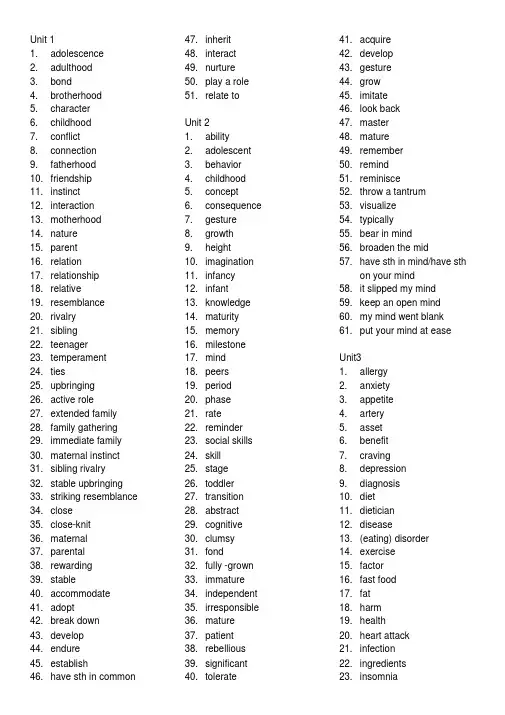 Unit 1
1. adolescence
2. adulthood
3. bond
4. brotherhood
5. character
6. childhood
7. conflict
8. connection
9. fatherhood
10. friendship
11. instinct
12. interaction
13. motherhood
14. nature
15. parent
16. relation
17. relationship
18. relative
19. resemblance
20. rivalry
21. sibling
22. teenager
23. temperament
24. ties
25. upbringing
26. active role
27. extended family
28. family gathering
29. immediate family
30. maternal instinct
31. sibling rivalry
32. stable upbringing
33. striking resemblance
34. close
35. close-knit
36. maternal
37. parental
38. rewarding
39. stable
40. accommodate
41. adopt
42. break down
43. develop
44. endure
45. establish
46. have sth in common
47. inherit
48. interact
49. nurture
50. play a role
51. relate to

Unit 2
1. ability
2. adolescent
3. behavior
4. childhood
5. concept
6. consequence
7. gesture
8. growth
9. height
10. imagination
11. infancy
12. infant
13. knowledge
14. maturity
15. memory
16. milestone
17. mind
18. peers
19. period
20. phase
21. rate
22. reminder
23. social skills
24. skill
25. stage
26. toddler
27. transition
28. abstract
29. cognitive
30. clumsy
31. fond
32. fully -grown
33. immature
34. independent
35. irresponsible
36. mature
37. patient
38. rebellious
39. significant
40. tolerate
41. acquire
42. develop
43. gesture
44. grow
45. imitate
46. look back
47. master
48. mature
49. remember
50. remind
51. reminisce
52. throw a tantrum
53. visualize
54. typically
55. bear in mind
56. broaden the mid
57. have sth in mind/have sth on your mind
58. it slipped my mind
59. keep an open mind
60. my mind went blank
61. put your mind at ease

Unit3
1. allergy
2. anxiety
3. appetite
4. artery
5. asset
6. benefit
7. craving
8. depression
9. diagnosis
10. diet
11. dietician
12. disease
13. (eating) disorder
14. exercise
15. factor
16. fast food
17. fat
18. harm
19. health
20. heart attack
21. infection
22. ingredients
23. insomnia